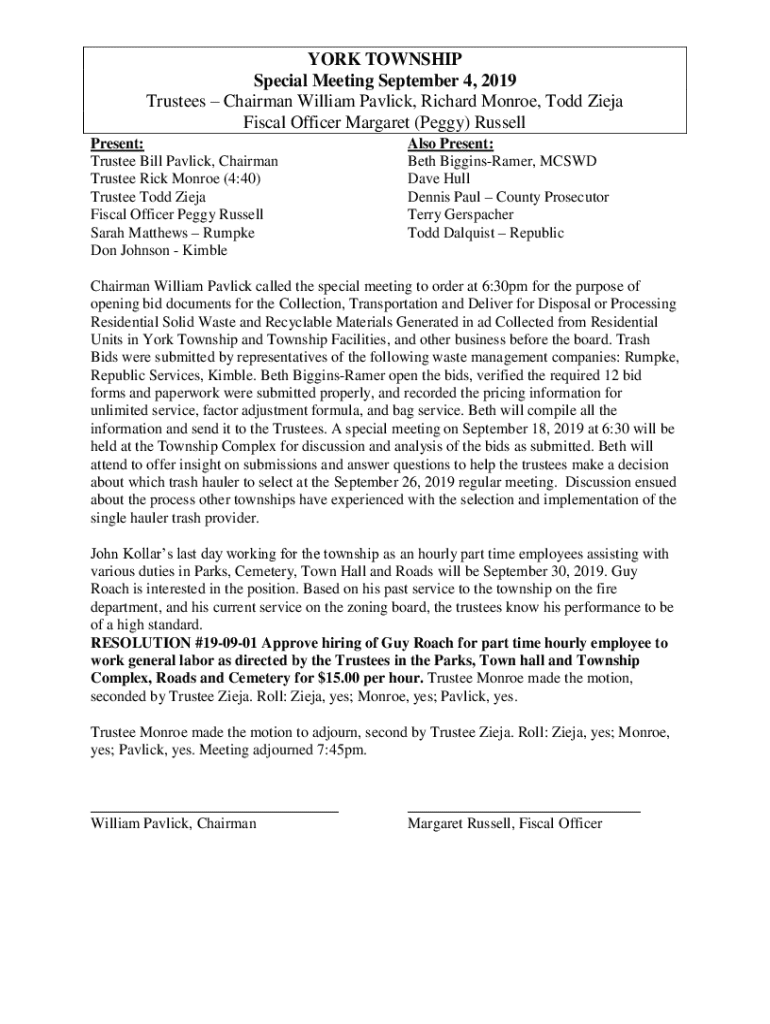 YORK TOWNSHIP
Special Meeting September 4, 2019
Trustees – Chairman William Pavlick, Richard Monroe, Todd Zieja
Fiscal Officer Margaret (Peggy) Russell

Present:
Trustee Bill Pavlick, Chairman
Trustee Rick Monroe (4:40)
Trustee Todd Zieja
Fiscal Officer Peggy Russell
Sarah Matthews – Rumpke
Don Johnson - Kimble

Also Present:
Beth Biggins-Ramer, MCSWD
Dave Hull
Dennis Paul – County Prosecutor
Terry Gerspacher
Todd Dalquist – Republic

Chairman William Pavlick called the special meeting to order at 6:30pm for the purpose of opening bid documents for the Collection, Transportation and Deliver for Disposal or Processing Residential Solid Waste and Recyclable Materials Generated in ad Collected from Residential Units in York Township and Township Facilities, and other business before the board. Trash Bids were submitted by representatives of the following waste management companies: Rumpke, Republic Services, Kimble. Beth Biggins-Ramer open the bids, verified the required 12 bid forms and paperwork were submitted properly, and recorded the pricing information for unlimited service, factor adjustment formula, and bag service. Beth will compile all the information and send it to the Trustees. A special meeting on September 18, 2019 at 6:30 will be held at the Township Complex for discussion and analysis of the bids as submitted. Beth will attend to offer insight on submissions and answer questions to help the trustees make a decision about which trash hauler to select at the September 26, 2019 regular meeting. Discussion ensued about the process other townships have experienced with the selection and implementation of the single hauler trash provider.

John Kollar's last day working for the township as an hourly part time employees assisting with various duties in Parks, Cemetery, Town Hall and Roads will be September 30, 2019. Guy Roach is interested in the position. Based on his past service to the township on the fire department, and his current service on the zoning board, the trustees know his performance to be of a high standard.
RESOLUTION #19-09-01 Approve hiring of Guy Roach for part time hourly employee to work general labor as directed by the Trustees in the Parks, Town hall and Township Complex, Roads and Cemetery for $15.00 per hour. Trustee Monroe made the motion, seconded by Trustee Zieja. Roll: Zieja, yes; Monroe, yes; Pavlick, yes.

Trustee Monroe made the motion to adjourn, second by Trustee Zieja. Roll: Zieja, yes; Monroe, yes; Pavlick, yes. Meeting adjourned 7:45pm.

William Pavlick, Chairman

Margaret Russell, Fiscal Officer